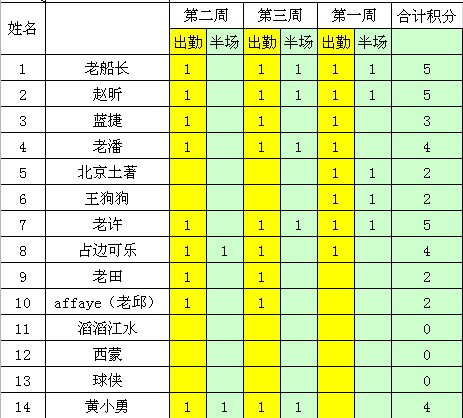 | 姓名 | | 第二周 | | 第三周 | | 第一周 | | 合计积分 |
|---|---|---|---|---|---|---|---|---|
| | | 出勤 | 半场 | 出勤 | 半场 | 出勤 | 半场 | |
| 1 | 老船长 | 1 | | 1 | 1 | 1 | 1 | 5 |
| 2 | 赵昕 | 1 | | 1 | 1 | 1 | 1 | 5 |
| 3 | 蓝捷 | 1 | | 1 | | 1 | | 3 |
| 4 | 老潘 | 1 | | 1 | 1 | 1 | | 4 |
| 5 | 北京土著 | | | | | 1 | 1 | 2 |
| 6 | 王狗狗 | | | | | 1 | 1 | 2 |
| 7 | 老许 | 1 | | 1 | 1 | 1 | 1 | 5 |
| 8 | 占边可乐 | 1 | 1 | 1 | | 1 | | 4 |
| 9 | 老田 | 1 | | 1 | | | | 2 |
| 10 | affaye（老邱） | 1 | | 1 | | | | 2 |
| 11 | 滔滔江水 | | | | | | | 0 |
| 12 | 西蒙 | | | | | | | 0 |
| 13 | 球侠 | | | | | | | 0 |
| 14 | 黄小勇 | 1 | 1 | 1 | 1 | | | 4 |